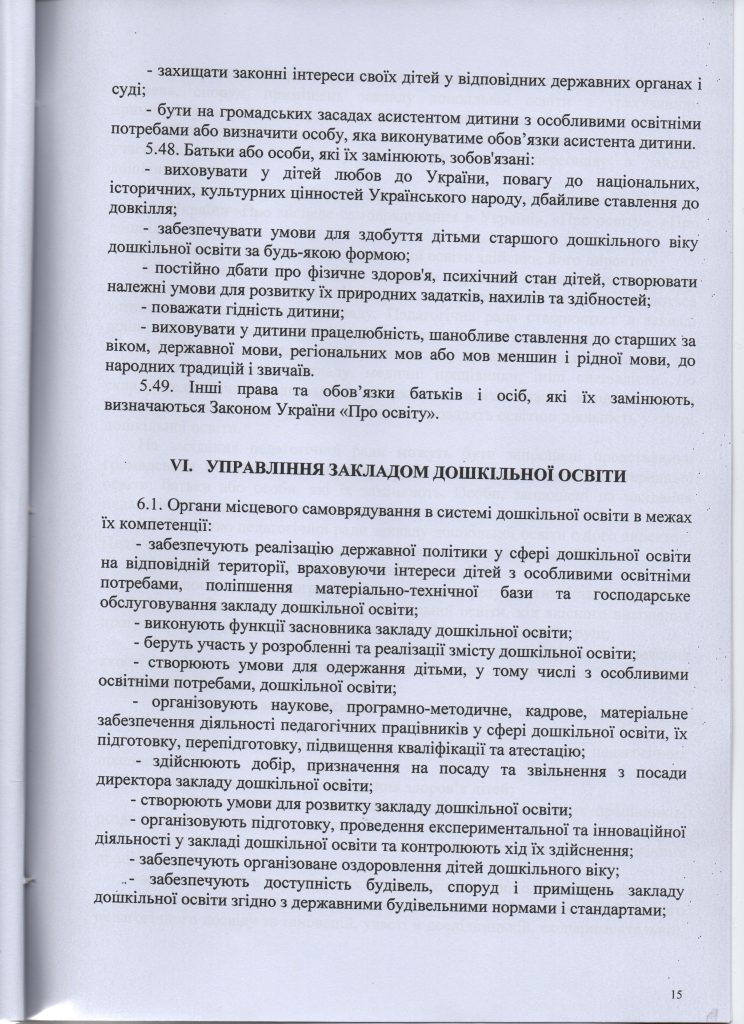 - захищати законні інтереси своїх дітей у відповідних державних органах і суді;

- бути на громадських засадах асистентом дитини з особливими освітніми потребами або визначити особу, яка виконуватиме обов'язки асистента дитини.

5.48. Батьки або особи, які їх замінюють, зобов'язані:

- виховувати у дітей любов до України, повагу до національних, історичних, культурних цінностей Українського народу, дбайливе ставлення до довкілля;

- забезпечувати умови для здобуття дітьми старшого дошкільного віку дошкільної освіти за будь-якою формою;

- постійно дбати про фізичне здоров'я, психічний стан дітей, створювати належні умови для розвитку їх природних задатків, нахилів та здібностей;

- поважати гідність дитини;

- виховувати у дитини працелюбність, шанобливе ставлення до старших за віком, державної мови, регіональних мов або мов меншин і рідної мови, до народних традицій і звичаїв.

5.49. Інші права та обов'язки батьків і осіб, які їх замінюють, визначаються Законом України «Про освіту».

VI. УПРАВЛІННЯ ЗАКЛАДОМ ДОШКІЛЬНОЇ ОСВІТИ

6.1. Органи місцевого самоврядування в системі дошкільної освіти в межах їх компетенції:

- забезпечують реалізацію державної політики у сфері дошкільної освіти на відповідній території, враховуючи інтереси дітей з особливими освітніми потребами, поліпшення матеріально-технічної бази та господарське обслуговування закладу дошкільної освіти;

- виконують функції засновника закладу дошкільної освіти;

- беруть участь у розробленні та реалізації змісту дошкільної освіти;

- створюють умови для одержання дітьми, у тому числі з особливими освітніми потребами, дошкільної освіти;

- організовують наукове, програмно-методичне, кадрове, матеріальне забезпечення діяльності педагогічних працівників у сфері дошкільної освіти, їх підготовку, перепідготовку, підвищення кваліфікації та атестацію;

- здійснюють добір, призначення на посаду та звільнення з посади директора закладу дошкільної освіти;

- створюють умови для розвитку закладу дошкільної освіти;

- організовують підготовку, проведення експериментальної та інноваційної діяльності у закладі дошкільної освіти та контролюють хід їх здійснення;

- забезпечують організоване оздоровлення дітей дошкільного віку;

- забезпечують доступність будівель, споруд і приміщень закладу дошкільної освіти згідно з державними будівельними нормами і стандартами;

15